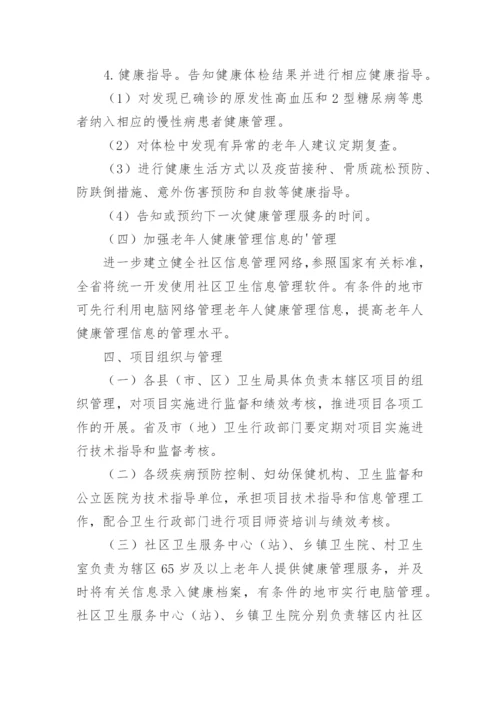 4. 健康指导。告知健康体检结果并进行相应健康指导。

（1）对发现已确诊的原发性高血压和 2 型糖尿病等患者纳入相应的慢性病患者健康管理。

（2）对体检中发现有异常的老年人建议定期复查。

（3）进行健康生活方式以及疫苗接种、骨质疏松预防、防跌倒措施、意外伤害预防和自救等健康指导。

（4）告知或预约下一次健康管理服务的时间。

（四）加强老年人健康管理信息的'管理

进一步建立健全社区信息管理网络，参照国家有关标准，全省将统一开发使用社区卫生信息管理软件。有条件的地市可先行利用电脑网络管理老年人健康管理信息，提高老年人健康管理信息的管理水平。

四、项目组织与管理

（一）各县（市、区）卫生局具体负责本辖区项目的组织管理，对项目实施进行监督和绩效考核，推进项目各项工作的开展。省及市（地）卫生行政部门要定期对项目实施进行技术指导和监督考核。

（二）各级疾病预防控制、妇幼保健机构、卫生监督和公立医院为技术指导单位，承担项目技术指导和信息管理工作，配合卫生行政部门进行项目师资培训与绩效考核。

（三）社区卫生服务中心（站）、乡镇卫生院、村卫生室负责为辖区 65 岁及以上老年人提供健康管理服务，并及时将有关信息录入健康档案，有条件的地市实行电脑管理。社区卫生服务中心（站）、乡镇卫生院分别负责辖区内社区